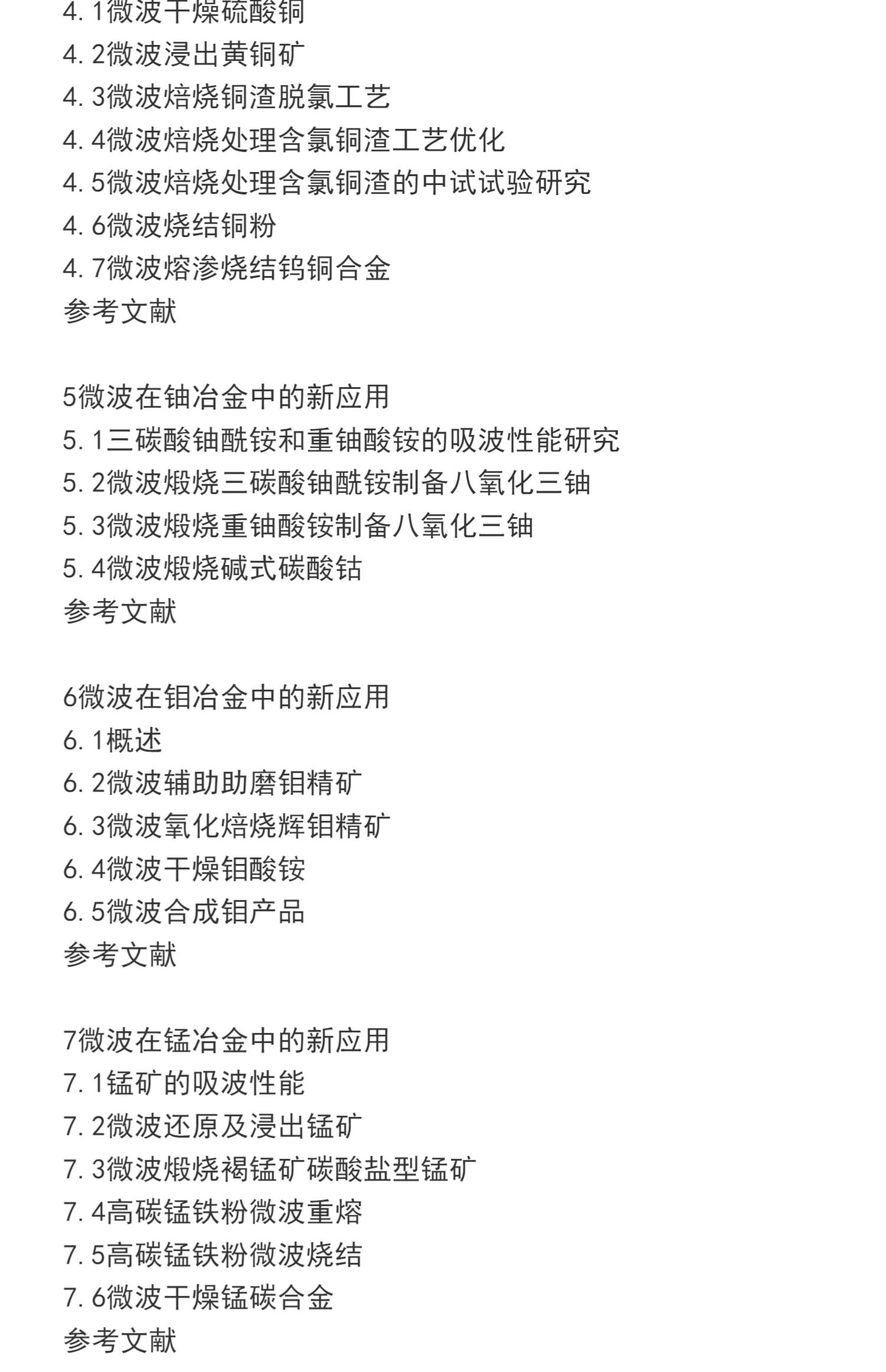 4.1微波干燥硫酸铜
4.2微波浸出黄铜矿
4.3微波焙烧铜渣脱氯工艺
4.4微波焙烧处理含氯铜渣工艺优化
4.5微波焙烧处理含氯铜渣的中试试验研究
4.6微波烧结铜粉
4.7微波熔渗烧结钨铜合金
参考文献

5微波在铀冶金中的新应用
5.1三碳酸铀酰铵和重铀酸铵的吸波性能研究
5.2微波煅烧三碳酸铀酰铵制备八氧化三铀
5.3微波煅烧重铀酸铵制备八氧化三铀
5.4微波煅烧碱式碳酸钴
参考文献

6微波在钼冶金中的新应用
6.1概述
6.2微波辅助助磨钼精矿
6.3微波氧化焙烧辉钼精矿
6.4微波干燥钼酸铵
6.5微波合成钼产品
参考文献

7微波在锰冶金中的新应用
7.1锰矿的吸波性能
7.2微波还原及浸出锰矿
7.3微波煅烧褐锰矿碳酸盐型锰矿
7.4高碳锰铁粉微波重熔
7.5高碳锰铁粉微波烧结
7.6微波干燥锰碳合金
参考文献